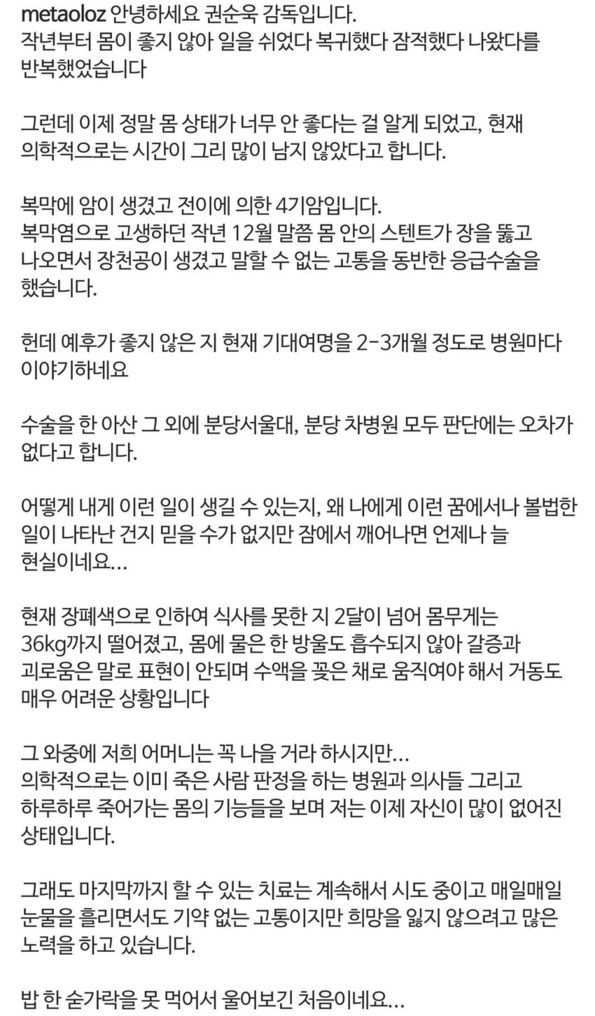 metaoloz 안녕하세요 권순욱 감독입니다.
작년부터 몸이 좋지 않아 일을 쉬었다 복귀했다 잠적했다 나왔다를 반복했었습니다

그런데 이제 정말 몸 상태가 너무 안 좋다는 걸 알게 되었고, 현재 의학적으로는 시간이 그리 많이 남지 않았다고 합니다.

복막에 암이 생겼고 전이에 의한 4기암입니다.
복막염으로 고생하던 작년 12월 말쯤 몸 안의 스텐트가 장을 뚫고 나오면서 장천공이 생겼고 말할 수 없는 고통을 동반한 응급수술을 했습니다.

헌데 예후가 좋지 않은 지 현재 기대여명을 2-3개월 정도로 병원마다 이야기하네요

수술을 한 아산 그 외에 분당서울대, 분당 차병원 모두 판단에는 오차가 없다고 합니다.

어떻게 내게 이런 일이 생길 수 있는지, 왜 나에게 이런 꿈에서나 볼법한 일이 나타난 건지 믿을 수가 없지만 잠에서 깨어나면 언제나 늘 현실이네요...

현재 장폐색으로 인하여 식사를 못한 지 2달이 넘어 몸무게는 36kg까지 떨어졌고, 몸에 물은 한 방울도 흡수되지 않아 갈증과 괴로움은 말로 표현이 안되며 수액을 꽂은 채로 움직여야 해서 거동도 매우 어려운 상황입니다

그 와중에 저희 어머니는 꼭 나을 거라 하시지만...
의학적으로는 이미 죽은 사람 판정을 하는 병원과 의사들 그리고 하루하루 죽어가는 몸의 기능들을 보며 저는 이제 자신이 많이 없어진 상태입니다.

그래도 마지막까지 할 수 있는 치료는 계속해서 시도 중이고 매일매일 눈물을 흘리면서도 기약 없는 고통이지만 희망을 잃지 않으려고 많은 노력을 하고 있습니다.

밥 한 숟가락을 못 먹어서 울어보긴 처음이네요...